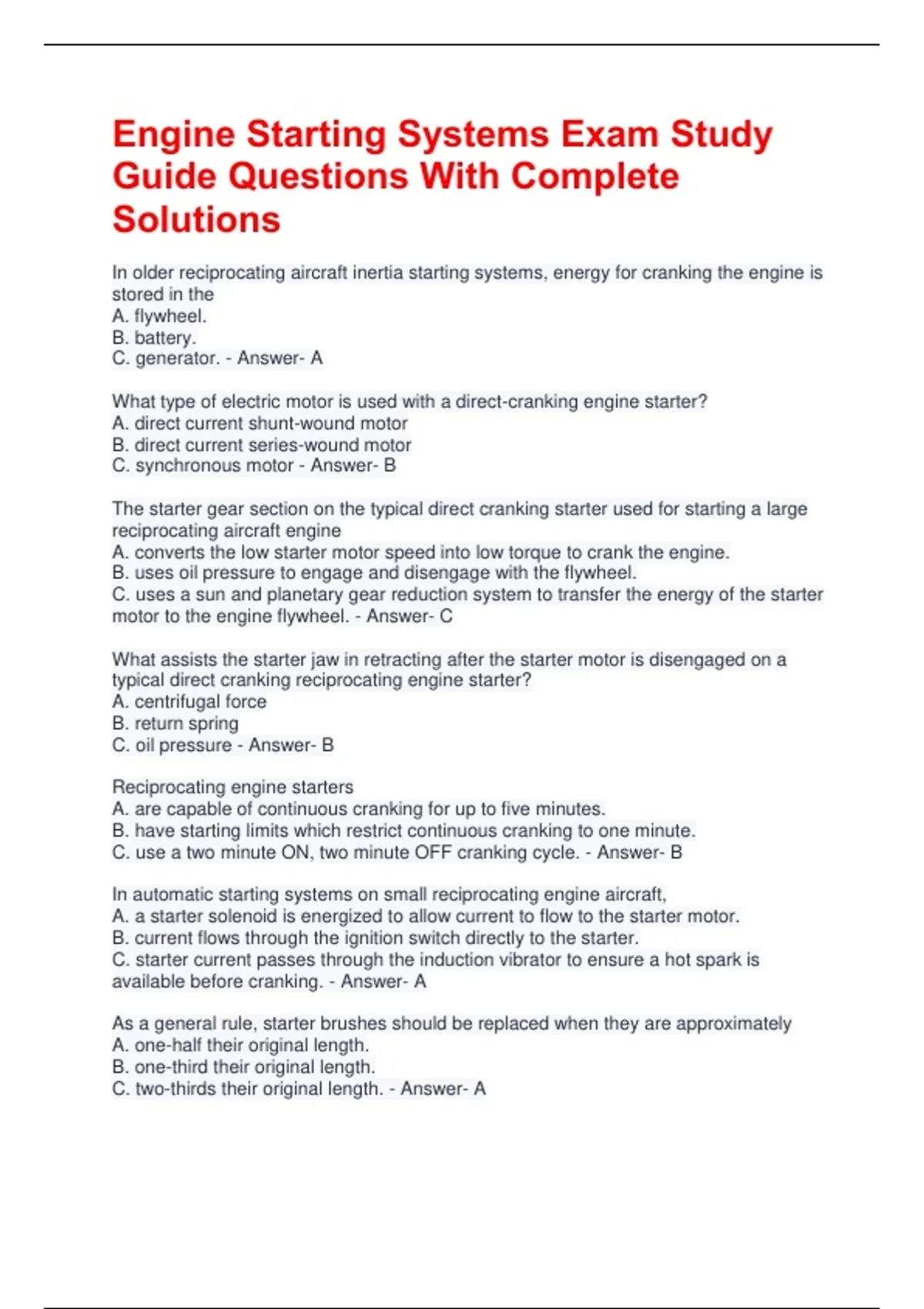 Engine Starting Systems Exam Study Guide Questions With Complete Solutions

In older reciprocating aircraft inertia starting systems, energy for cranking the engine is stored in the
A. flywheel.
B. battery.
C. generator. - Answer- A

What type of electric motor is used with a direct-cranking engine starter?
A. direct current shunt-wound motor
B. direct current series-wound motor
C. synchronous motor - Answer- B

The starter gear section on the typical direct cranking starter used for starting a large reciprocating aircraft engine
A. converts the low starter motor speed into low torque to crank the engine.
B. uses oil pressure to engage and disengage with the flywheel.
C. uses a sun and planetary gear reduction system to transfer the energy of the starter motor to the engine flywheel. - Answer- C

What assists the starter jaw in retracting after the starter motor is disengaged on a typical direct cranking reciprocating engine starter?
A. centrifugal force
B. return spring
C. oil pressure - Answer- B

Reciprocating engine starters
A. are capable of continuous cranking for up to five minutes.
B. have starting limits which restrict continuous cranking to one minute.
C. use a two minute ON, two minute OFF cranking cycle. - Answer- B

In automatic starting systems on small reciprocating engine aircraft,
A. a starter solenoid is energized to allow current to flow to the starter motor.
B. current flows through the ignition switch directly to the starter.
C. starter current passes through the induction vibrator to ensure a hot spark is available before cranking. - Answer- A

As a general rule, starter brushes should be replaced when they are approximately
A. one-half their original length.
B. one-third their original length.
C. two-thirds their original length. - Answer- A